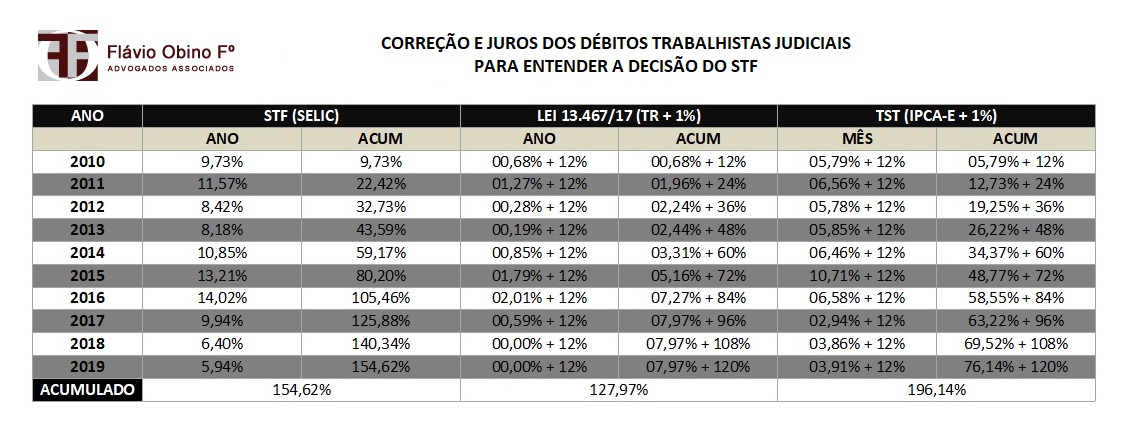 Flávio Obino Fº
ADVOGADOS ASSOCIADOS

CORREÇÃO E JUROS DOS DÉBITOS TRABALHISTAS JUDICIAIS
PARA ENTENDER A DECISÃO DO STF

| ANO | STF (SELIC) | | LEI 13.467/17 (TR + 1%) | | TST (IPCA-E + 1%) | |
|---|---|---|---|---|---|---|
| | ANO | ACUM | ANO | ACUM | MÊS | ACUM |
| 2010 | 9,73% | 9,73% | 00,68% + 12% | 00,68% + 12% | 05,79% + 12% | 05,79% + 12% |
| 2011 | 11,57% | 22,42% | 01,27% + 12% | 01,96% + 24% | 06,56% + 12% | 12,73% + 24% |
| 2012 | 8,42% | 32,73% | 00,28% + 12% | 02,24% + 36% | 05,78% + 12% | 19,25% + 36% |
| 2013 | 8,18% | 43,59% | 00,19% + 12% | 02,44% + 48% | 05,85% + 12% | 26,22% + 48% |
| 2014 | 10,85% | 59,17% | 00,85% + 12% | 03,31% + 60% | 06,46% + 12% | 34,37% + 60% |
| 2015 | 13,21% | 80,20% | 01,79% + 12% | 05,16% + 72% | 10,71% + 12% | 48,77% + 72% |
| 2016 | 14,02% | 105,46% | 02,01% + 12% | 07,27% + 84% | 06,58% + 12% | 58,55% + 84% |
| 2017 | 9,94% | 125,88% | 00,59% + 12% | 07,97% + 96% | 02,94% + 12% | 63,22% + 96% |
| 2018 | 6,40% | 140,34% | 00,00% + 12% | 07,97% + 108% | 03,86% + 12% | 69,52% + 108% |
| 2019 | 5,94% | 154,62% | 00,00% + 12% | 07,97% + 120% | 03,91% + 12% | 76,14% + 120% |
| ACUMULADO | 154,62% | | 127,97% | | 196,14% | |